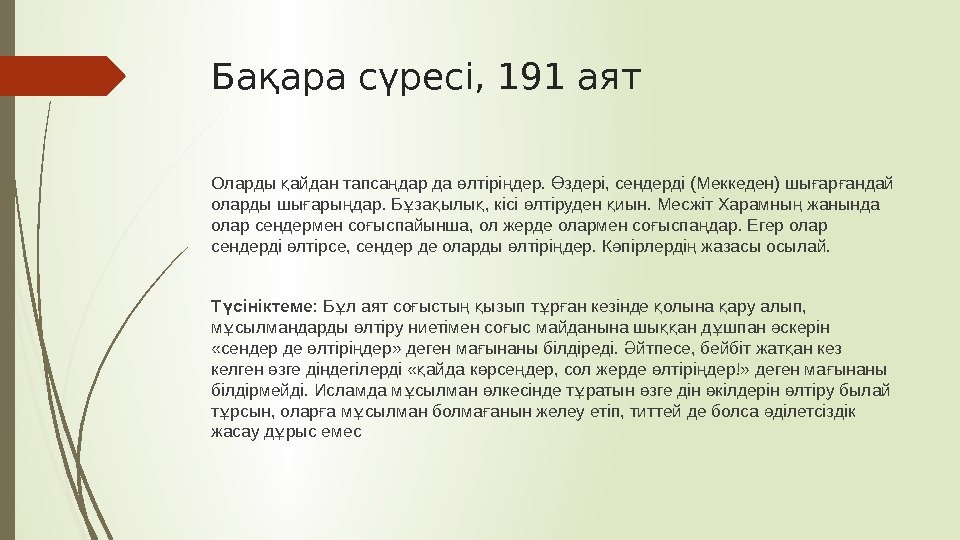 Бақара сүресі, 191 аят

Оларды қайдан тапсаңдар да өлтіріңдер. Өздері, сендерді (Меккеден) шығарғандай оларды шығарыңдар. Бұзақылық, кісі өлтіруден қиын. Месжіт Харамның жанында олар сендермен соғыспайынша, ол жерде олармен соғыспаңдар. Егер олар сендерді өлтірсе, сендер де оларды өлтіріңдер. Кәпірлердің жазасы осылай.

Түсініктеме: Бұл аят соғыстың қызып тұрған кезінде қолына қару алып, мұсылмандарды өлтіру ниетімен соғыс майданына шыққан дұшпан әскерін «сендер де өлтіріңдер» деген мағынаны білдіреді. Әйтпесе, бейбіт жатқан кез келген өзге діндегілерді «қайда көрсеңдер, сол жерде өлтіріңдер!» деген мағынаны білдірмейді. Исламда мұсылман өлкесінде тұратын өзге дін өкілдерін өлтіру былай тұрсын, оларға мұсылман болмағанын желеу етіп, титтей де болса әділетсіздік жасау дұрыс емес